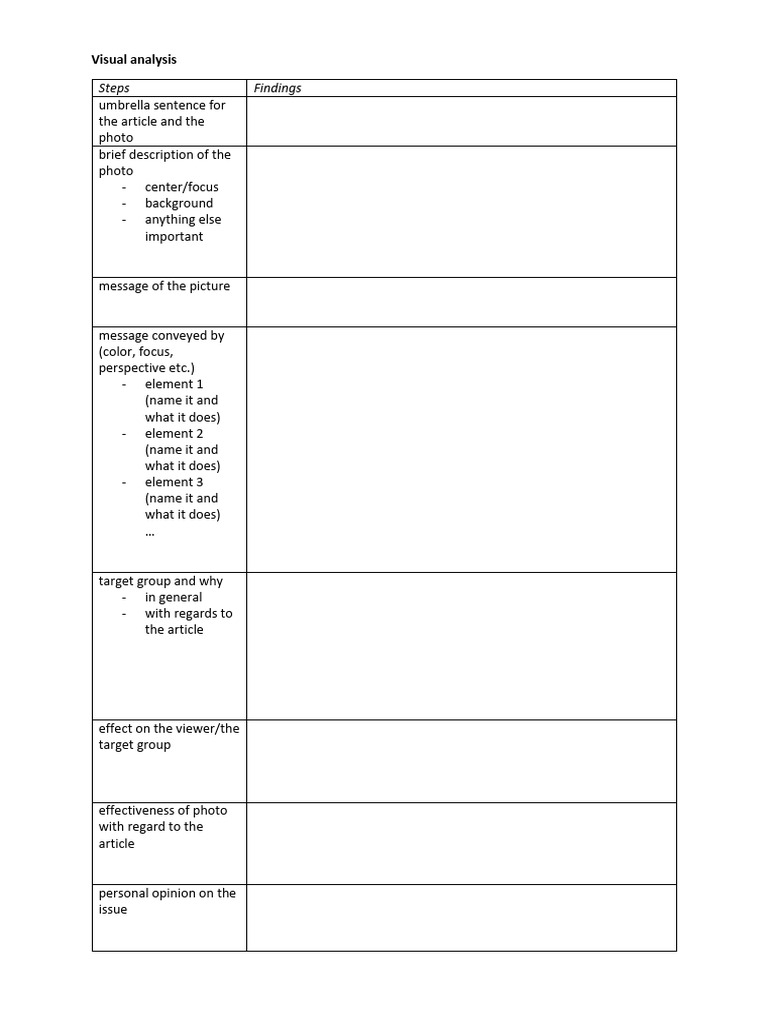 Visual analysis

| Steps | Findings |
|---|---|
| umbrella sentence for the article and the photo | |
| brief description of the photo - center/focus - background - anything else important | |
| message of the picture | |
| message conveyed by (color, focus, perspective etc.) - element 1 (name it and what it does) - element 2 (name it and what it does) - element 3 (name it and what it does) … | |
| target group and why - in general - with regards to the article | |
| effect on the viewer/the target group | |
| effectiveness of photo with regard to the article | |
| personal opinion on the issue | |